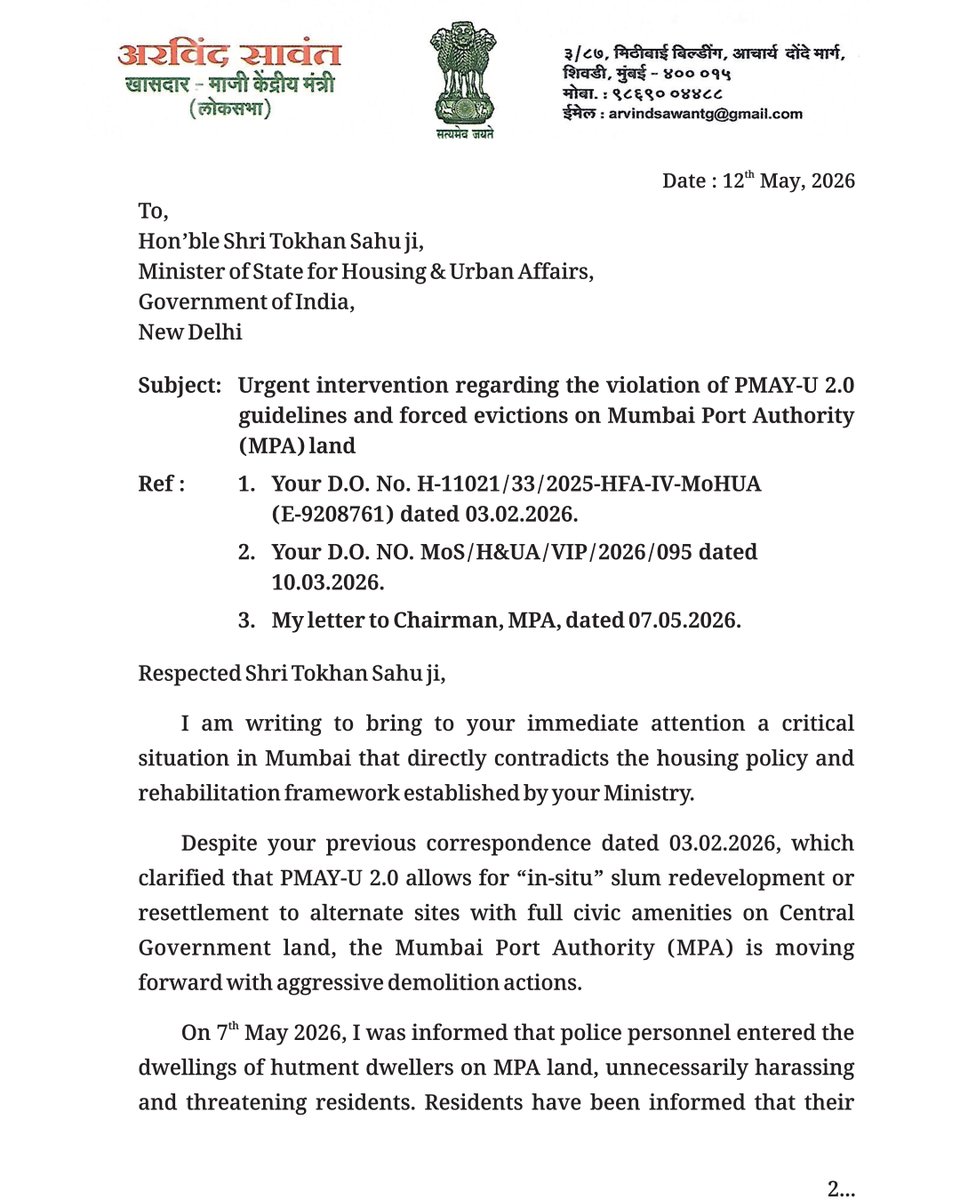 अरविंद सावंत
खासदार - माजी केंद्रीय मंत्री
(लोकसभा)

सत्यमेव जयते

३/८७, मिठीबाई बिल्डींग, आचार्य दोंदे मार्ग, शिवडी, मुंबई - ४०० ०१५
मोबा. : ९८६९० ०४४८८
ईमेल : arvindsawantg@gmail.com

Date : 12$^{th}$ May, 2026

To,
Hon'ble Shri Tokhan Sahu ji,
Minister of State for Housing & Urban Affairs,
Government of India,
New Delhi

Subject: Urgent intervention regarding the violation of PMAY-U 2.0 guidelines and forced evictions on Mumbai Port Authority (MPA) land

Ref : 1. Your D.O. No. H-11021/33/2025-HFA-IV-MoHUA (E-9208761) dated 03.02.2026.
2. Your D.O. NO. MoS/H&UA/VIP/2026/095 dated 10.03.2026.
3. My letter to Chairman, MPA, dated 07.05.2026.

Respected Shri Tokhan Sahu ji,

I am writing to bring to your immediate attention a critical situation in Mumbai that directly contradicts the housing policy and rehabilitation framework established by your Ministry.

Despite your previous correspondence dated 03.02.2026, which clarified that PMAY-U 2.0 allows for "in-situ" slum redevelopment or resettlement to alternate sites with full civic amenities on Central Government land, the Mumbai Port Authority (MPA) is moving forward with aggressive demolition actions.

On 7$^{th}$ May 2026, I was informed that police personnel entered the dwellings of hutment dwellers on MPA land, unnecessarily harassing and threatening residents. Residents have been informed that their

2...